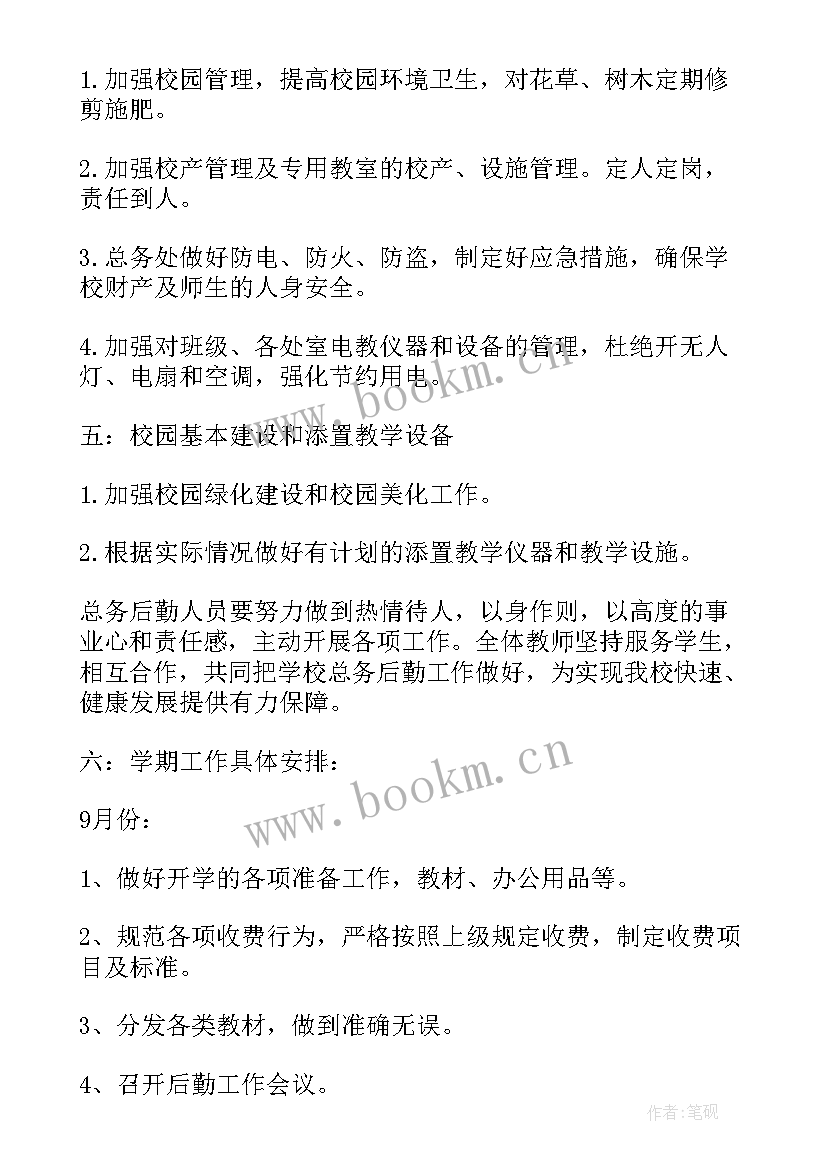 1.加强校园管理，提高校园环境卫生，对花草、树木定期修剪施肥。

2.加强校产管理及专用教室的校产、设施管理。定人定岗，责任到人。

3.总务处做好防电、防火、防盗，制定好应急措施，确保学校财产及师生的人身安全。

4.加强对班级、各处室电教仪器和设备的管理，杜绝开无人灯、电扇和空调，强化节约用电。

www.bookm.cn

五：校园基本建设和添置教学设备

1.加强校园绿化建设和校园美化工作。

2.根据实际情况做好有计划的添置教学仪器和教学设施。

总务后勤人员要努力做到热情待人，以身作则，以高度的事业心和责任感，主动开展各项工作。全体教师坚持服务学生，相互合作，共同把学校总务后勤工作做好，为实现我校快速、健康发展提供有力保障。

六：学期工作具体安排：

www.bookm.cn

9月份：

1、做好开学的各项准备工作，教材、办公用品等。

2、规范各项收费行为，严格按照上级规定收费，制定收费项目及标准。

3、分发各类教材，做到准确无误。

4、召开后勤工作会议。

作者:笔砚